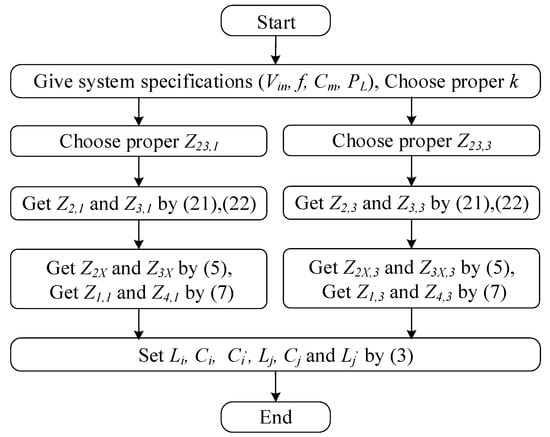 Start

Give system specifications ($V_{in}$, $f$, $C_m$, $P_L$), Choose proper $k$

Choose proper $Z_{23,1}$

Get $Z_{2,1}$ and $Z_{3,1}$ by (21),(22)

Get $Z_{2X}$ and $Z_{3X}$ by (5), Get $Z_{1,1}$ and $Z_{4,1}$ by (7)

Choose proper $Z_{23,3}$

Get $Z_{2,3}$ and $Z_{3,3}$ by (21),(22)

Get $Z_{2X,3}$ and $Z_{3X,3}$ by (5), Get $Z_{1,3}$ and $Z_{4,3}$ by (7)

Set $L_i$, $C_i$, $C_i'$, $L_j$, $C_j$ and $L_j'$ by (3)

End